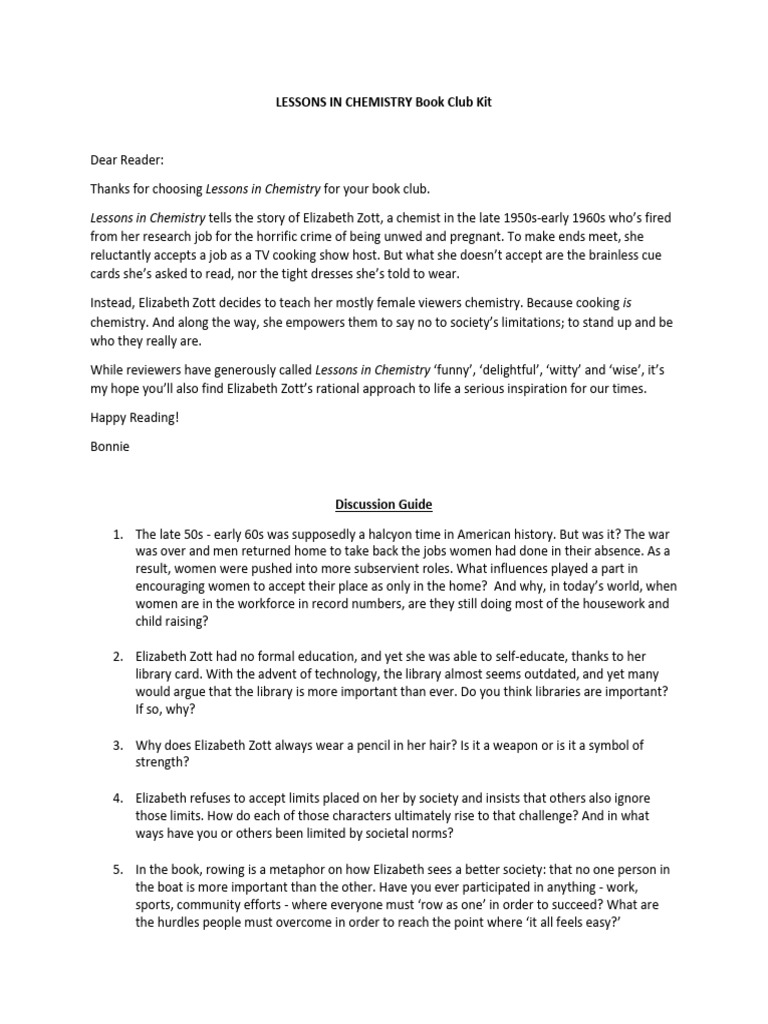 LESSONS IN CHEMISTRY Book Club Kit

Dear Reader:

Thanks for choosing Lessons in Chemistry for your book club.

Lessons in Chemistry tells the story of Elizabeth Zott, a chemist in the late 1950s-early 1960s who's fired from her research job for the horrific crime of being unwed and pregnant. To make ends meet, she reluctantly accepts a job as a TV cooking show host. But what she doesn't accept are the brainless cue cards she's asked to read, nor the tight dresses she's told to wear.

Instead, Elizabeth Zott decides to teach her mostly female viewers chemistry. Because cooking is chemistry. And along the way, she empowers them to say no to society's limitations; to stand up and be who they really are.

While reviewers have generously called Lessons in Chemistry 'funny', 'delightful', 'witty' and 'wise', it's my hope you'll also find Elizabeth Zott's rational approach to life a serious inspiration for our times.

Happy Reading!

Bonnie

Discussion Guide

1. The late 50s - early 60s was supposedly a halcyon time in American history. But was it? The war was over and men returned home to take back the jobs women had done in their absence. As a result, women were pushed into more subservient roles. What influences played a part in encouraging women to accept their place as only in the home? And why, in today's world, when women are in the workforce in record numbers, are they still doing most of the housework and child raising?

2. Elizabeth Zott had no formal education, and yet she was able to self-educate, thanks to her library card. With the advent of technology, the library almost seems outdated, and yet many would argue that the library is more important than ever. Do you think libraries are important? If so, why?

3. Why does Elizabeth Zott always wear a pencil in her hair? Is it a weapon or is it a symbol of strength?

4. Elizabeth refuses to accept limits placed on her by society and insists that others also ignore those limits. How do each of those characters ultimately rise to that challenge? And in what ways have you or others been limited by societal norms?

5. In the book, rowing is a metaphor on how Elizabeth sees a better society: that no one person in the boat is more important than the other. Have you ever participated in anything - work, sports, community efforts - where everyone must 'row as one' in order to succeed? What are the hurdles people must overcome in order to reach the point where 'it all feels easy?'